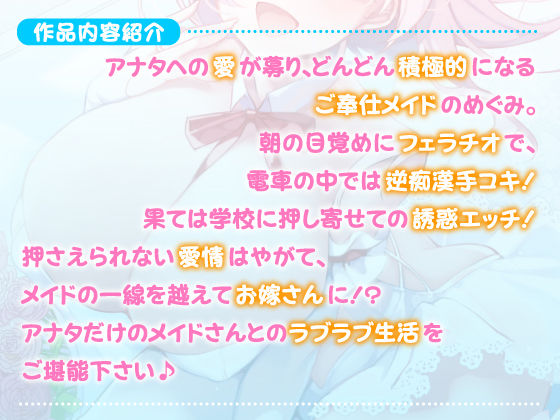 作品内容紹介

アナタへの愛が募り、どんどん積極的になる
ご奉仕メイドのめぐみ。
朝の目覚めにフェラチオで、
電車の中では逆痴漢手コキ！
果ては学校に押し寄せての誘惑エッチ！
押さえられない愛情はやがて、
メイドの一線を越えてお嫁さんに！？
アナタだけのメイドさんとのラブラブ生活を
ご堪能下さい♪